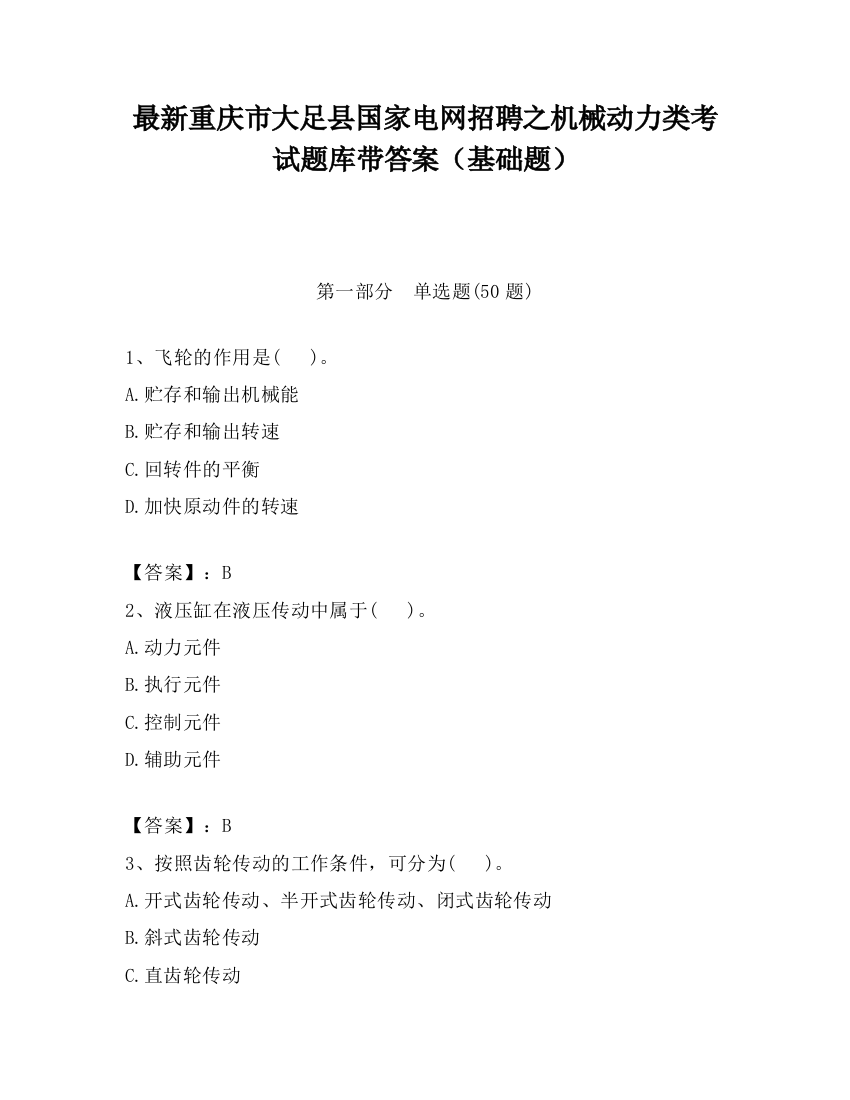 最新重庆市大足县国家电网招聘之机械动力类考试题库带答案（基础题）

第一部分　单选题(50 题)

1、飞轮的作用是(　　)。
A.贮存和输出机械能
B.贮存和输出转速
C.回转件的平衡
D.加快原动件的转速

【答案】：B
2、液压缸在液压传动中属于(　　)。
A.动力元件
B.执行元件
C.控制元件
D.辅助元件

【答案】：B
3、按照齿轮传动的工作条件，可分为(　　)。
A.开式齿轮传动、半开式齿轮传动、闭式齿轮传动
B.斜式齿轮传动
C.直齿轮传动